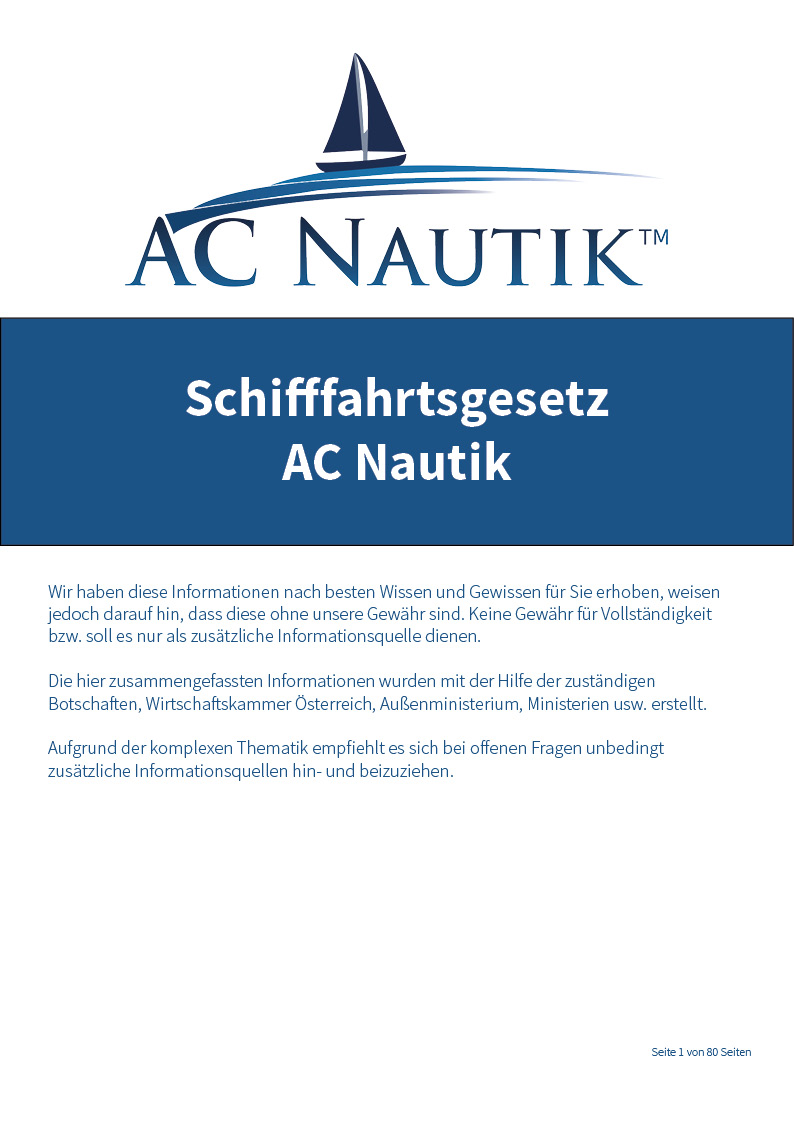 AC NAUTIK™

Schifffahrtsgesetz
AC Nautik

Wir haben diese Informationen nach besten Wissen und Gewissen für Sie erhoben, weisen jedoch darauf hin, dass diese ohne unsere Gewähr sind. Keine Gewähr für Vollständigkeit bzw. soll es nur als zusätzliche Informationsquelle dienen.

Die hier zusammengefassten Informationen wurden mit der Hilfe der zuständigen Botschaften, Wirtschaftskammer Österreich, Außenministerium, Ministerien usw. erstellt.

Aufgrund der komplexen Thematik empfiehlt es sich bei offenen Fragen unbedingt zusätzliche Informationsquellen hin- und beizuziehen.

Seite 1 von 80 Seiten